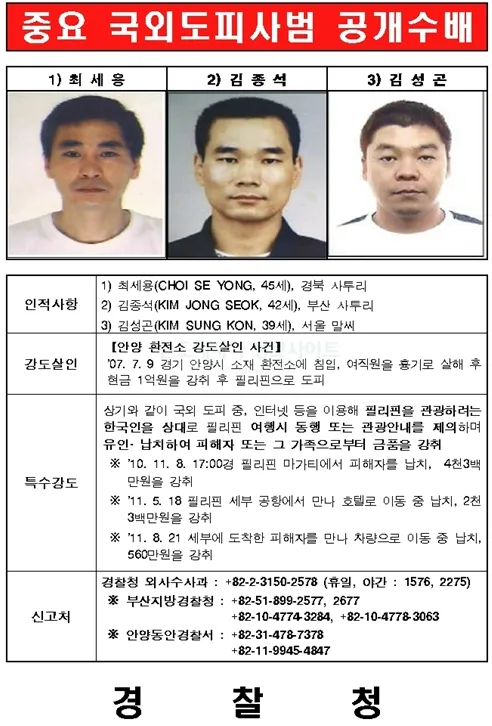 중요 국외도피사범 공개수배

| 1) 최 세 용 | 2) 김 종 석 | 3) 김 성 곤 |
|---|---|---|

| | |
|---|---|
| 인적사항 | 1) 최세용(CHOI SE YONG, 45세), 경북 사투리<br>2) 김종석(KIM JONG SEOK, 42세), 부산 사투리<br>3) 김성곤(KIM SUNG KON, 39세), 서울 말씨 |
| 강도살인 | 【안양 환전소 강도살인 사건】<br>'07. 7. 9 경기 안양시 소재 환전소에 침입, 여직원을 흉기로 살해 후 현금 1억원을 강취 후 필리핀으로 도피 |
| 특수강도 | 상기와 같이 국외 도피 중, 인터넷 등을 이용해 필리핀을 관광하려는 한국인을 상대로 필리핀 여행시 동행 또는 관광안내를 제의하며 유인· 납치하여 피해자 또는 그 가족으로부터 금품을 강취<br>※ '10. 11. 8. 17:00경 필리핀 마가티에서 피해자를 납치, 4천3백만원을 강취<br>※ '11. 5. 18 필리핀 세부 공항에서 만나 호텔로 이동 중 납치, 2천3백만원을 강취<br>※ '11. 8. 21 세부에 도착한 피해자를 만나 차량으로 이동 중 납치, 560만원을 강취 |
| 신고처 | 경찰청 외사수사과 : +82-2-3150-2578 (휴일, 야간 : 1576, 2275)<br>※ 부산지방경찰청 : +82-51-899-2577, 2677<br>+82-10-4774-3284, +82-10-4778-3063<br>※ 안양동안경찰서 : +82-31-478-7378<br>+82-11-9945-4847 |

경 찰 청